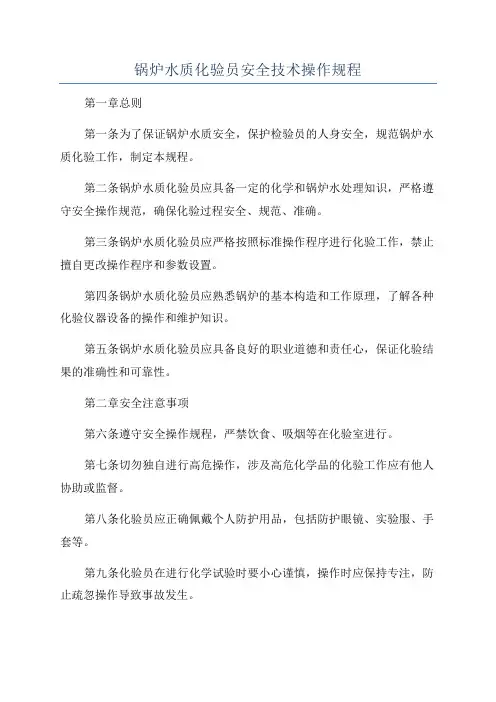 锅炉水质化验员安全技术操作规程

第一章总则

第一条为了保证锅炉水质安全，保护检验员的人身安全，规范锅炉水质化验工作，制定本规程。

第二条锅炉水质化验员应具备一定的化学和锅炉水处理知识，严格遵守安全操作规范，确保化验过程安全、规范、准确。

第三条锅炉水质化验员应严格按照标准操作程序进行化验工作，禁止擅自更改操作程序和参数设置。

第四条锅炉水质化验员应熟悉锅炉的基本构造和工作原理，了解各种化验仪器设备的操作和维护知识。

第五条锅炉水质化验员应具备良好的职业道德和责任心，保证化验结果的准确性和可靠性。

第二章安全注意事项

第六条遵守安全操作规程，严禁饮食、吸烟等在化验室进行。

第七条切勿独自进行高危操作，涉及高危化学品的化验工作应有他人协助或监督。

第八条化验员应正确佩戴个人防护用品，包括防护眼镜、实验服、手套等。

第九条化验员在进行化学试验时要小心谨慎，操作时应保持专注，防止疏忽操作导致事故发生。